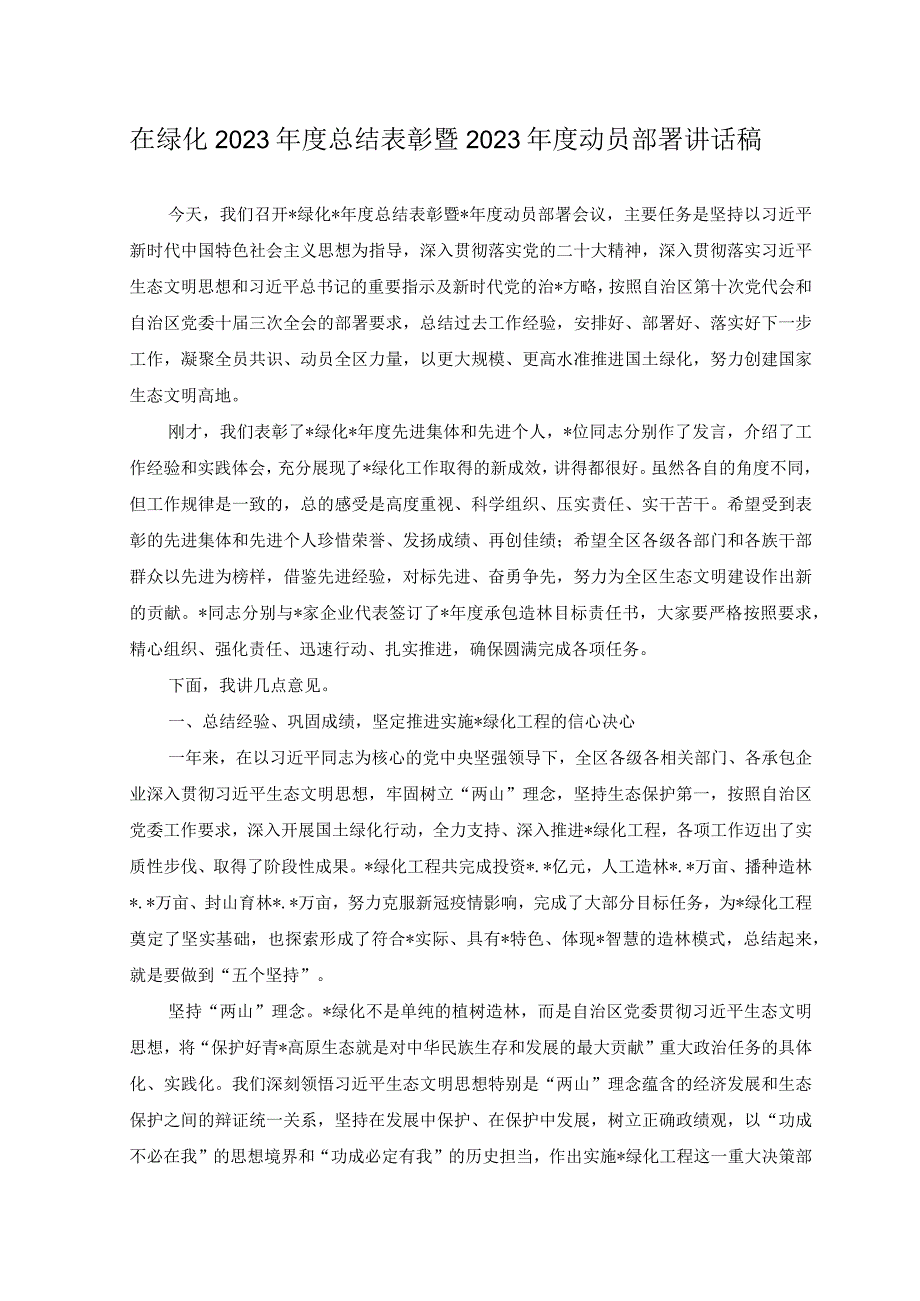 在绿化2023年度总结表彰暨2023年度动员部署讲话稿

今天，我们召开*绿化*年度总结表彰暨*年度动员部署会议，主要任务是坚持以习近平新时代中国特色社会主义思想为指导，深入贯彻落实党的二十大精神，深入贯彻落实习近平生态文明思想和习近平总书记的重要指示及新时代党的治*方略，按照自治区第十次党代会和自治区党委十届三次全会的部署要求，总结过去工作经验，安排好、部署好、落实好下一步工作，凝聚全员共识、动员全区力量，以更大规模、更高水准推进国土绿化，努力创建国家生态文明高地。

刚才，我们表彰了*绿化*年度先进集体和先进个人，*位同志分别作了发言，介绍了工作经验和实践体会，充分展现了*绿化工作取得的新成效，讲得都很好。虽然各自的角度不同，但工作规律是一致的，总的感受是高度重视、科学组织、压实责任、实干苦干。希望受到表彰的先进集体和先进个人珍惜荣誉、发扬成绩、再创佳绩；希望全区各级各部门和各族干部群众以先进为榜样，借鉴先进经验，对标先进、奋勇争先，努力为全区生态文明建设作出新的贡献。*同志分别与*家企业代表签订了*年度承包造林目标责任书，大家要严格按照要求，精心组织、强化责任、迅速行动、扎实推进，确保圆满完成各项任务。

下面，我讲几点意见。

一、总结经验、巩固成绩，坚定推进实施*绿化工程的信心决心

一年来，在以习近平同志为核心的党中央坚强领导下，全区各级各相关部门、各承包企业深入贯彻习近平生态文明思想，牢固树立“两山”理念，坚持生态保护第一，按照自治区党委工作要求，深入开展国土绿化行动，全力支持、深入推进*绿化工程，各项工作迈出了实质性步伐、取得了阶段性成果。*绿化工程共完成投资*.*亿元，人工造林*.*万亩、播种造林*.*万亩、封山育林*.*万亩，努力克服新冠疫情影响，完成了大部分目标任务，为*绿化工程奠定了坚实基础，也探索形成了符合*实际、具有*特色、体现*智慧的造林模式，总结起来，就是要做到“五个坚持”。

坚持“两山”理念。*绿化不是单纯的植树造林，而是自治区党委贯彻习近平生态文明思想，将“保护好青*高原生态就是对中华民族生存和发展的最大贡献”重大政治任务的具体化、实践化。我们深刻领悟习近平生态文明思想特别是“两山”理念蕴含的经济发展和生态保护之间的辩证统一关系，坚持在发展中保护、在保护中发展，树立正确政绩观，以“功成不必在我”的思想境界和“功成必定有我”的历史担当，作出实施*绿化工程这一重大决策部